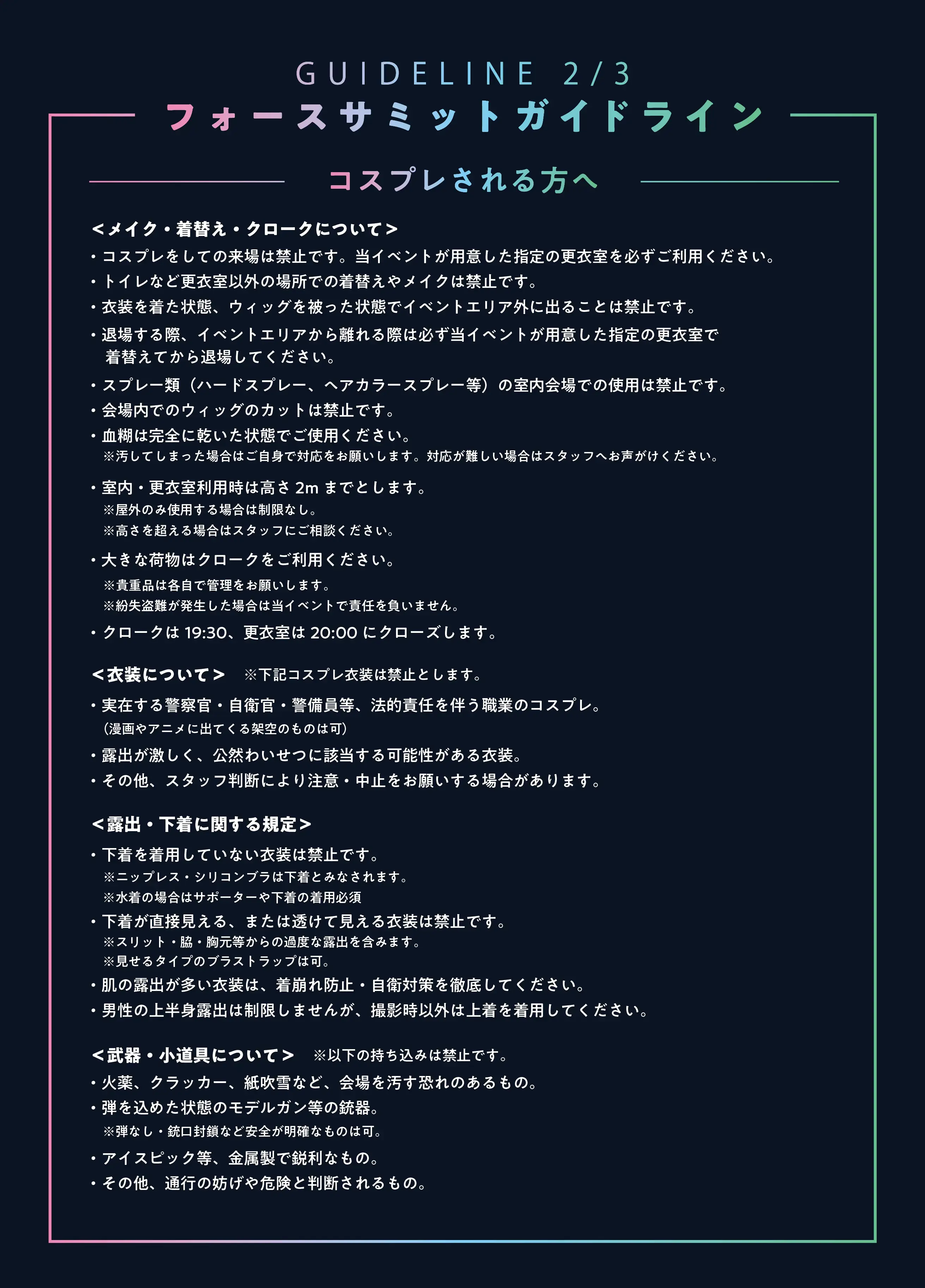 GUIDELINE 2/3
フォースサミットガイドライン

コスプレされる方へ

＜メイク・着替え・クロークについて＞
・コスプレをしての来場は禁止です。当イベントが用意した指定の更衣室を必ずご利用ください。
・トイレなど更衣室以外の場所での着替えやメイクは禁止です。
・衣装を着た状態、ウィッグを被った状態でイベントエリア外に出ることは禁止です。
・退場する際、イベントエリアから離れる際は必ず当イベントが用意した指定の更衣室で着替えてから退場してください。
・スプレー類（ハードスプレー、ヘアカラースプレー等）の室内会場での使用は禁止です。
・会場内でのウィッグのカットは禁止です。
・血糊は完全に乾いた状態でご使用ください。
※汚してしまった場合はご自身で対応をお願いします。対応が難しい場合はスタッフへお声がけください。
・室内・更衣室利用時は高さ 2m までとします。
※屋外のみ使用する場合は制限なし。
※高さを超える場合はスタッフにご相談ください。
・大きな荷物はクロークをご利用ください。
※貴重品は各自で管理をお願いします。
※紛失盗難が発生した場合は当イベントで責任を負いません。
・クロークは 19:30、更衣室は 20:00 にクローズします。

＜衣装について＞　※下記コスプレ衣装は禁止とします。
・実在する警察官・自衛官・警備員等、法的責任を伴う職業のコスプレ。
（漫画やアニメに出てくる架空のものは可）
・露出が激しく、公然わいせつに該当する可能性がある衣装。
・その他、スタッフ判断により注意・中止をお願いする場合があります。

＜露出・下着に関する規定＞
・下着を着用していない衣装は禁止です。
※ニップレス・シリコンブラは下着とみなされます。
※水着の場合はサポーターや下着の着用必須
・下着が直接見える、または透けて見える衣装は禁止です。
※スリット・脇・胸元等からの過度な露出を含みます。
※見せるタイプのブラストラップは可。
・肌の露出が多い衣装は、着崩れ防止・自衛対策を徹底してください。
・男性の上半身露出は制限しませんが、撮影時以外は上着を着用してください。

＜武器・小道具について＞　※以下の持ち込みは禁止です。
・火薬、クラッカー、紙吹雪など、会場を汚す恐れのあるもの。
・弾を込めた状態のモデルガン等の銃器。
※弾なし・銃口封鎖など安全が明確なものは可。
・アイスピック等、金属製で鋭利なもの。
・その他、通行の妨げや危険と判断されるもの。